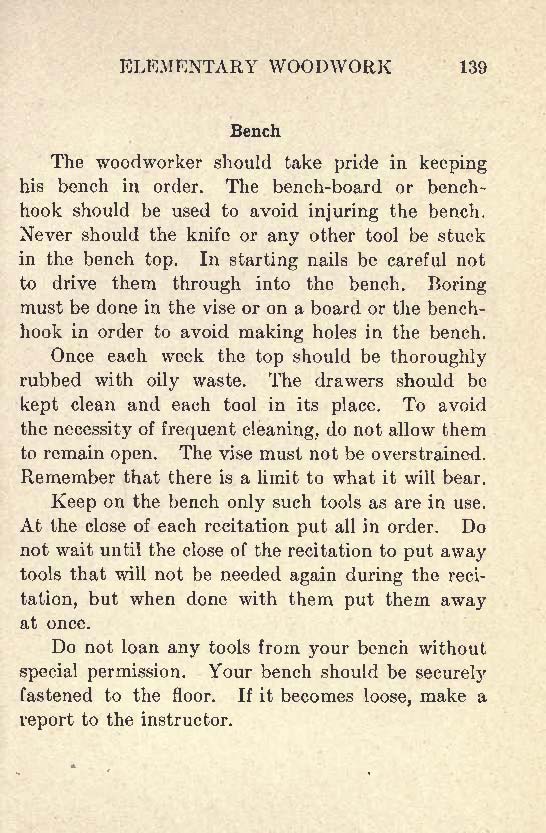 ELEMENTARY WOODWORK 139

Bench

The woodworker should take pride in keeping his bench in order. The bench-board or bench-hook should be used to avoid injuring the bench. Never should the knife or any other tool be stuck in the bench top. In starting nails be careful not to drive them through into the bench. Boring must be done in the vise or on a board or the bench-hook in order to avoid making holes in the bench.

Once each week the top should be thoroughly rubbed with oily waste. The drawers should be kept clean and each tool in its place. To avoid the necessity of frequent cleaning, do not allow them to remain open. The vise must not be overstrained. Remember that there is a limit to what it will bear.

Keep on the bench only such tools as are in use. At the close of each recitation put all in order. Do not wait until the close of the recitation to put away tools that will not be needed again during the recitation, but when done with them put them away at once.

Do not loan any tools from your bench without special permission. Your bench should be securely fastened to the floor. If it becomes loose, make a report to the instructor.